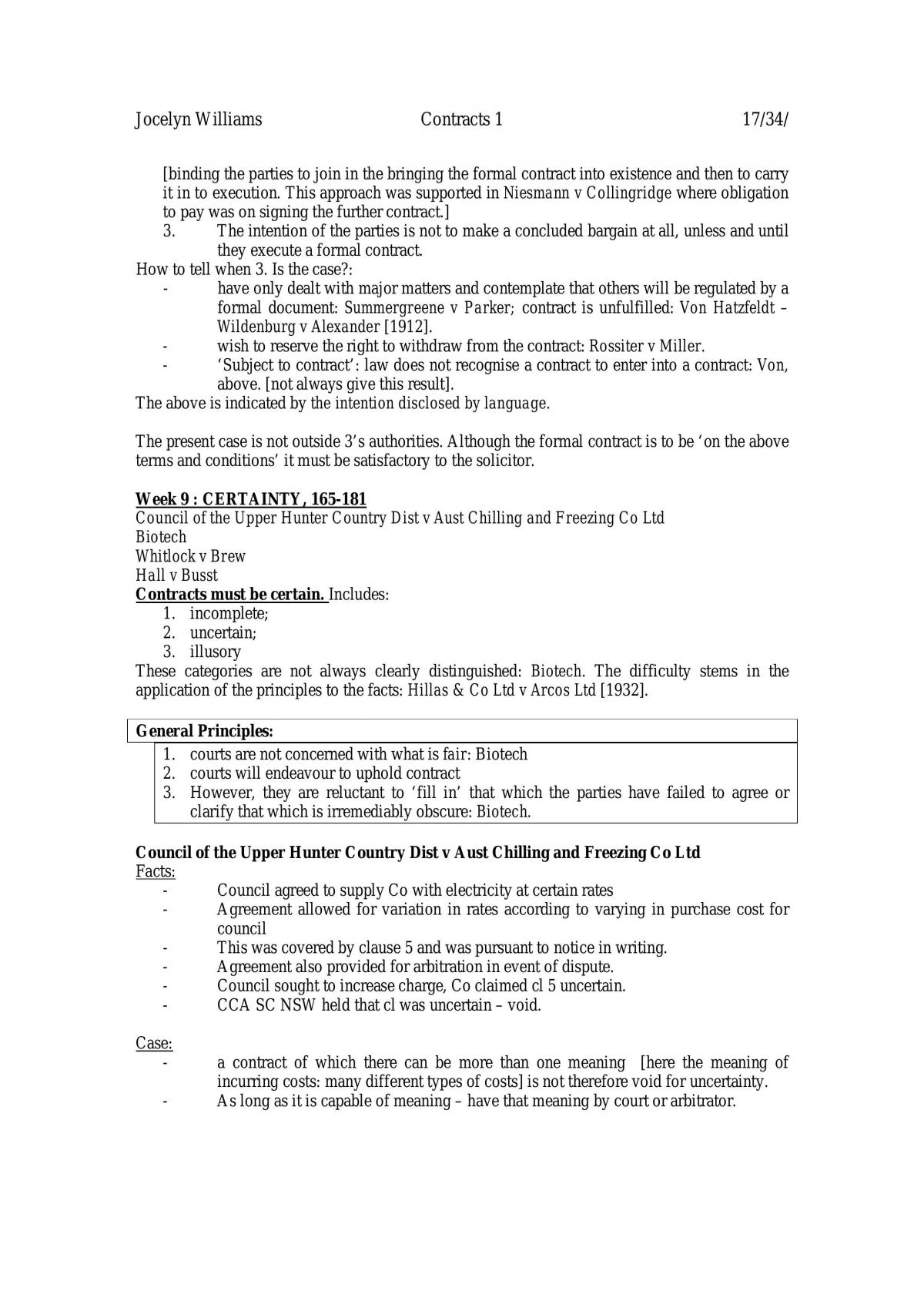 Jocelyn Williams Contracts 1 17/34/

[binding the parties to join in the bringing the formal contract into existence and then to carry it in to execution. This approach was supported in Niesmann v Collingridge where obligation to pay was on signing the further contract.]

3. The intention of the parties is not to make a concluded bargain at all, unless and until they execute a formal contract.

How to tell when 3. Is the case?:

- have only dealt with major matters and contemplate that others will be regulated by a formal document: Summergreene v Parker; contract is unfulfilled: Von Hatzfeldt – Wildenburg v Alexander [1912].
- wish to reserve the right to withdraw from the contract: Rossiter v Miller.
- 'Subject to contract': law does not recognise a contract to enter into a contract: Von, above. [not always give this result].

The above is indicated by the intention disclosed by language.

The present case is not outside 3's authorities. Although the formal contract is to be 'on the above terms and conditions' it must be satisfactory to the solicitor.

Week 9 : CERTAINTY, 165-181
Council of the Upper Hunter Country Dist v Aust Chilling and Freezing Co Ltd
Biotech
Whitlock v Brew
Hall v Busst

Contracts must be certain. Includes:
1. incomplete;
2. uncertain;
3. illusory

These categories are not always clearly distinguished: Biotech. The difficulty stems in the application of the principles to the facts: Hillas & Co Ltd v Arcos Ltd [1932].

General Principles:
1. courts are not concerned with what is fair: Biotech
2. courts will endeavour to uphold contract
3. However, they are reluctant to 'fill in' that which the parties have failed to agree or clarify that which is irremediably obscure: Biotech.

Council of the Upper Hunter Country Dist v Aust Chilling and Freezing Co Ltd
Facts:
- Council agreed to supply Co with electricity at certain rates
- Agreement allowed for variation in rates according to varying in purchase cost for council
- This was covered by clause 5 and was pursuant to notice in writing.
- Agreement also provided for arbitration in event of dispute.
- Council sought to increase charge, Co claimed cl 5 uncertain.
- CCA SC NSW held that cl was uncertain – void.

Case:
- a contract of which there can be more than one meaning [here the meaning of incurring costs: many different types of costs] is not therefore void for uncertainty.
- As long as it is capable of meaning – have that meaning by court or arbitrator.